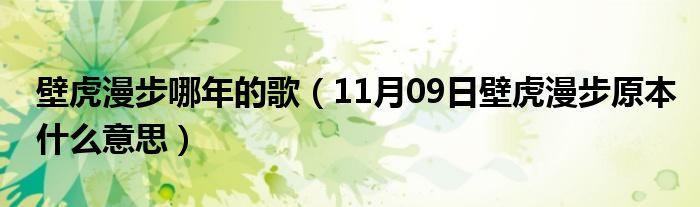 壁虎漫步哪年的歌（11月09日壁虎漫步原本什么意思）